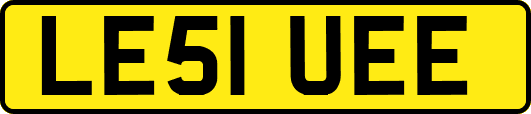 LE51 UEE